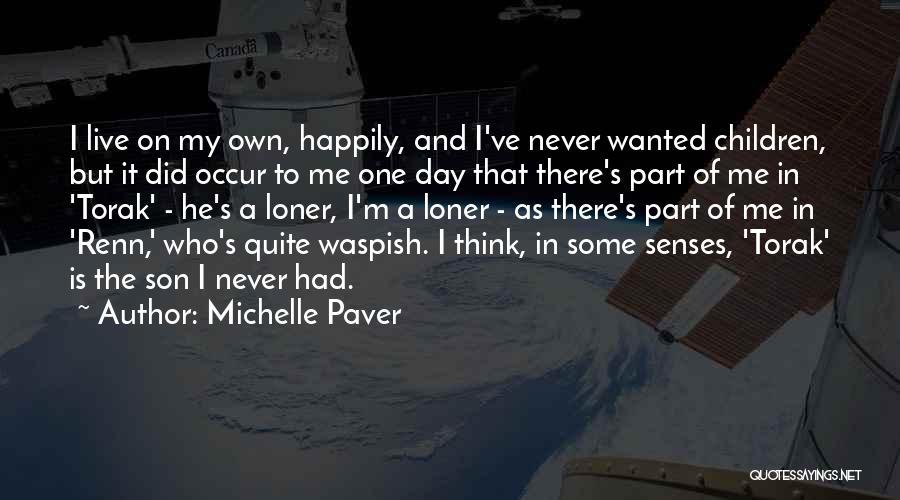 Canada

I live on my own, happily, and I've never wanted children, but it did occur to me one day that there's part of me in 'Torak' - he's a loner, I'm a loner - as there's part of me in 'Renn,' who's quite waspish. I think, in some senses, 'Torak' is the son I never had.

~ Author: Michelle Paver

QUOTESSAYINGS.NET